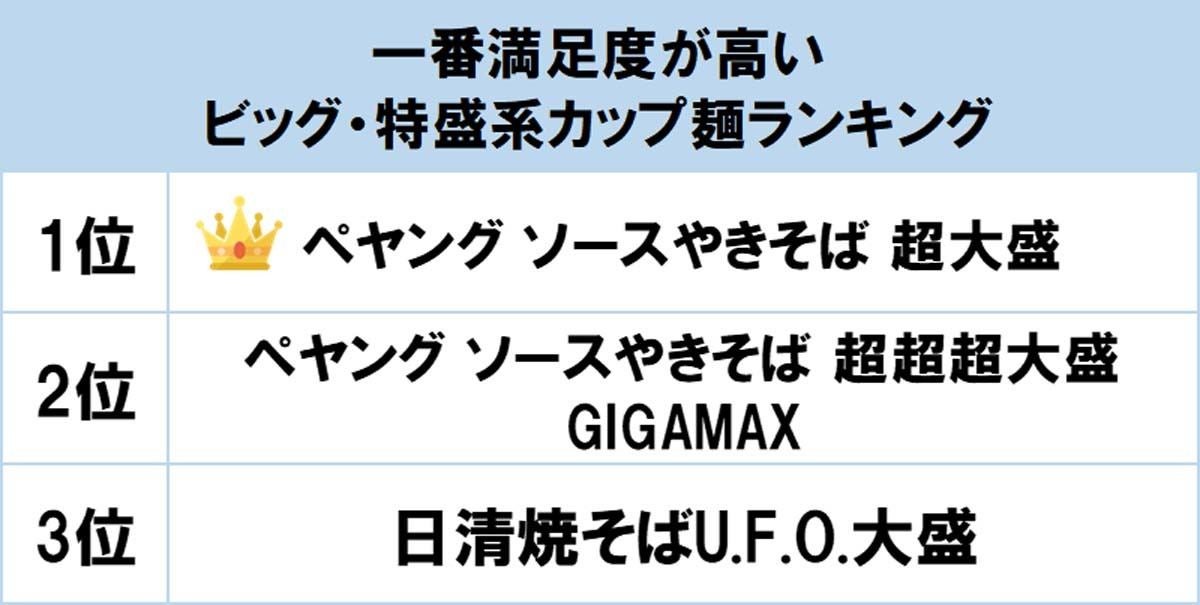 一番満足度が高い
ビッグ・特盛系カップ麺ランキング

| 1位 | ペヤング ソースやきそば 超大盛 |
|---|---|
| 2位 | ペヤング ソースやきそば 超超超大盛 GIGAMAX |
| 3位 | 日清焼そばU.F.O.大盛 |